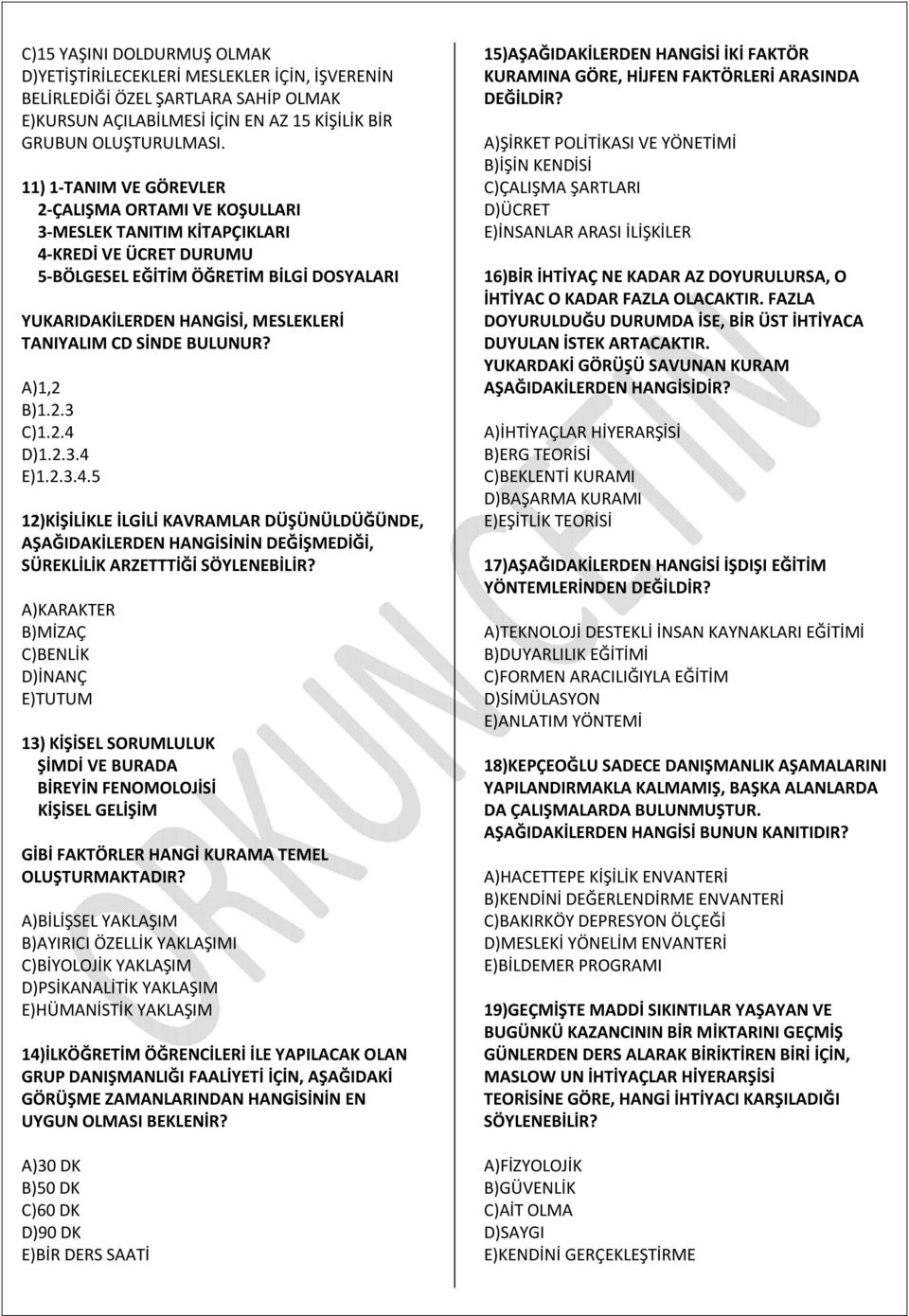 C)15 YAŞINI DOLDURMUŞ OLMAK
D)YETİŞTİRİLECEKLERİ MESLEKLER İÇİN, İŞVERENİN BELİRLEDİĞİ ÖZEL ŞARTLARA SAHİP OLMAK
E)KURSUN AÇILABİLMESİ İÇİN EN AZ 15 KİŞİLİK BİR GRUBUN OLUŞTURULMASI.

11) 1-TANIM VE GÖREVLER
2-ÇALIŞMA ORTAMI VE KOŞULLARI
3-MESLEK TANITIM KİTAPÇIKLARI
4-KREDİ VE ÜCRET DURUMU
5-BÖLGESEL EĞİTİM ÖĞRETİM BİLGİ DOSYALARI

YUKARIDAKİLERDEN HANGİSİ, MESLEKLERİ TANIYALIM CD SİNDE BULUNUR?

A)1,2
B)1.2.3
C)1.2.4
D)1.2.3.4
E)1.2.3.4.5

12)KİŞİLİKLE İLGİLİ KAVRAMLAR DÜŞÜNÜLDÜĞÜNDE, AŞAĞIDAKİLERDEN HANGİSİNİN DEĞİŞMEDİĞİ, SÜREKLİLİK ARZETTTİĞİ SÖYLENEBİLİR?

A)KARAKTER
B)MİZAÇ
C)BENLİK
D)İNANÇ
E)TUTUM

13) KİŞİSEL SORUMLULUK
ŞİMDİ VE BURADA
BİREYİN FENOMOLOJİSİ
KİŞİSEL GELİŞİM

GİBİ FAKTÖRLER HANGİ KURAMA TEMEL OLUŞTURMAKTADIR?

A)BİLİŞSEL YAKLAŞIM
B)AYIRICI ÖZELLİK YAKLAŞIMI
C)BİYOLOJİK YAKLAŞIM
D)PSİKANALİTİK YAKLAŞIM
E)HÜMANİSTİK YAKLAŞIM

14)İLKÖĞRETİM ÖĞRENCİLERİ İLE YAPILACAK OLAN GRUP DANIŞMANLIĞI FAALİYETİ İÇİN, AŞAĞIDAKİ GÖRÜŞME ZAMANLARINDAN HANGİSİNİN EN UYGUN OLMASI BEKLENİR?

A)30 DK
B)50 DK
C)60 DK
D)90 DK
E)BİR DERS SAATİ

15)AŞAĞIDAKİLERDEN HANGİSİ İKİ FAKTÖR KURAMINA GÖRE, HİJFEN FAKTÖRLERİ ARASINDA DEĞİLDİR?

A)ŞİRKET POLİTİKASI VE YÖNETİMİ
B)İŞİN KENDİSİ
C)ÇALIŞMA ŞARTLARI
D)ÜCRET
E)İNSANLAR ARASI İLİŞKİLER

16)BİR İHTİYAÇ NE KADAR AZ DOYURULURSA, O İHTİYAC O KADAR FAZLA OLACAKTIR. FAZLA DOYURULDUĞU DURUMDA İSE, BİR ÜST İHTİYACA DUYULAN İSTEK ARTACAKTIR.
YUKARDAKİ GÖRÜŞÜ SAVUNAN KURAM AŞAĞIDAKİLERDEN HANGİSİDİR?

A)İHTİYAÇLAR HİYERARŞİSİ
B)ERG TEORİSİ
C)BEKLENTİ KURAMI
D)BAŞARMA KURAMI
E)EŞİTLİK TEORİSİ

17)AŞAĞIDAKİLERDEN HANGİSİ İŞDIŞI EĞİTİM YÖNTEMLERİNDEN DEĞİLDİR?

A)TEKNOLOJİ DESTEKLİ İNSAN KAYNAKLARI EĞİTİMİ
B)DUYARLILIK EĞİTİMİ
C)FORMEN ARACILIĞIYLA EĞİTİM
D)SİMÜLASYON
E)ANLATIM YÖNTEMİ

18)KEPÇEOĞLU SADECE DANIŞMANLIK AŞAMALARINI YAPILANDIRMAKLA KALMAMIŞ, BAŞKA ALANLARDA DA ÇALIŞMALARDA BULUNMUŞTUR.
AŞAĞIDAKİLERDEN HANGİSİ BUNUN KANITIDIR?

A)HACETTEPE KİŞİLİK ENVANTERİ
B)KENDİNİ DEĞERLENDİRME ENVANTERİ
C)BAKIRKÖY DEPRESYON ÖLÇEĞİ
D)MESLEKİ YÖNELİM ENVANTERİ
E)BİLDEMER PROGRAMI

19)GEÇMİŞTE MADDİ SIKINTILAR YAŞAYAN VE BUGÜNKÜ KAZANCININ BİR MİKTARINI GEÇMİŞ GÜNLERDEN DERS ALARAK BİRİKTİREN BİRİ İÇİN, MASLOW UN İHTİYAÇLAR HİYERARŞİSİ TEORİSİNE GÖRE, HANGİ İHTİYACI KARŞILADIĞI SÖYLENEBİLİR?

A)FİZYOLOJİK
B)GÜVENLİK
C)AİT OLMA
D)SAYGI
E)KENDİNİ GERÇEKLEŞTİRME

ORKUN ÇETİN